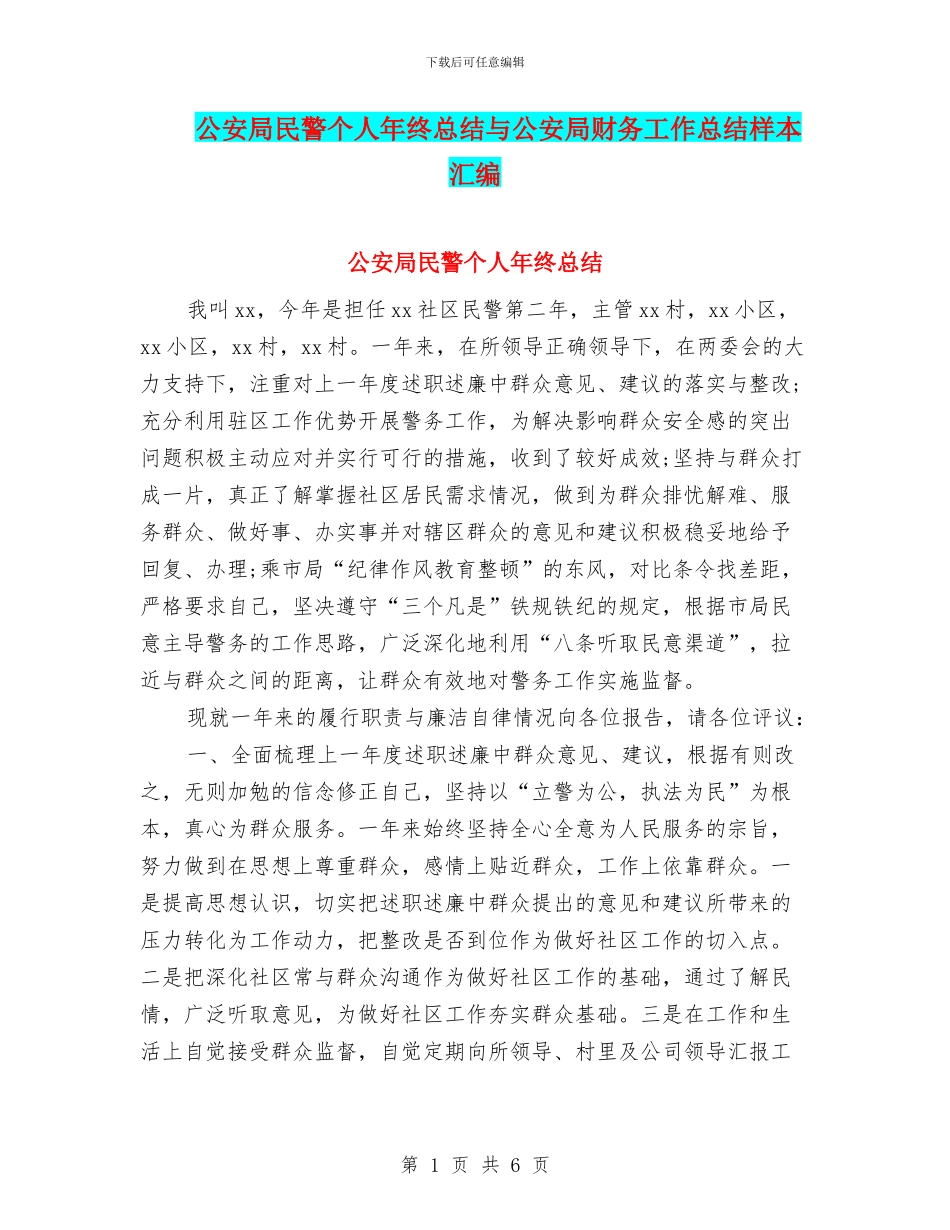 下载后可任意编辑

公安局民警个人年终总结与公安局财务工作总结样本汇编

公安局民警个人年终总结

我叫xx，今年是担任xx社区民警第二年，主管xx村，xx小区，xx小区，xx村，xx村。一年来，在所领导正确领导下，在两委会的大力支持下，注重对上一年度述职述廉中群众意见、建议的落实与整改;充分利用驻区工作优势开展警务工作，为解决影响群众安全感的突出问题积极主动应对并实行可行的措施，收到了较好成效;坚持与群众打成一片，真正了解掌握社区居民需求情况，做到为群众排忧解难、服务群众、做好事、办实事并对辖区群众的意见和建议积极稳妥地给予回复、办理;乘市局“纪律作风教育整顿”的东风，对比条令找差距，严格要求自己，坚决遵守“三个凡是”铁规铁纪的规定，根据市局民意主导警务的工作思路，广泛深化地利用“八条听取民意渠道”，拉近与群众之间的距离，让群众有效地对警务工作实施监督。

现就一年来的履行职责与廉洁自律情况向各位报告，请各位评议：

一、全面梳理上一年度述职述廉中群众意见、建议，根据有则改之，无则加勉的信念修正自己，坚持以“立警为公，执法为民”为根本，真心为群众服务。一年来始终坚持全心全意为人民服务的宗旨，努力做到在思想上尊重群众，感情上贴近群众，工作上依靠群众。一是提高思想认识，切实把述职述廉中群众提出的意见和建议所带来的压力转化为工作动力，把整改是否到位作为做好社区工作的切入点。二是把深化社区常与群众沟通作为做好社区工作的基础，通过了解民情，广泛听取意见，为做好社区工作夯实群众基础。三是在工作和生活上自觉接受群众监督，自觉定期向所领导、村里及公司领导汇报工

第 1 页 共 6 页